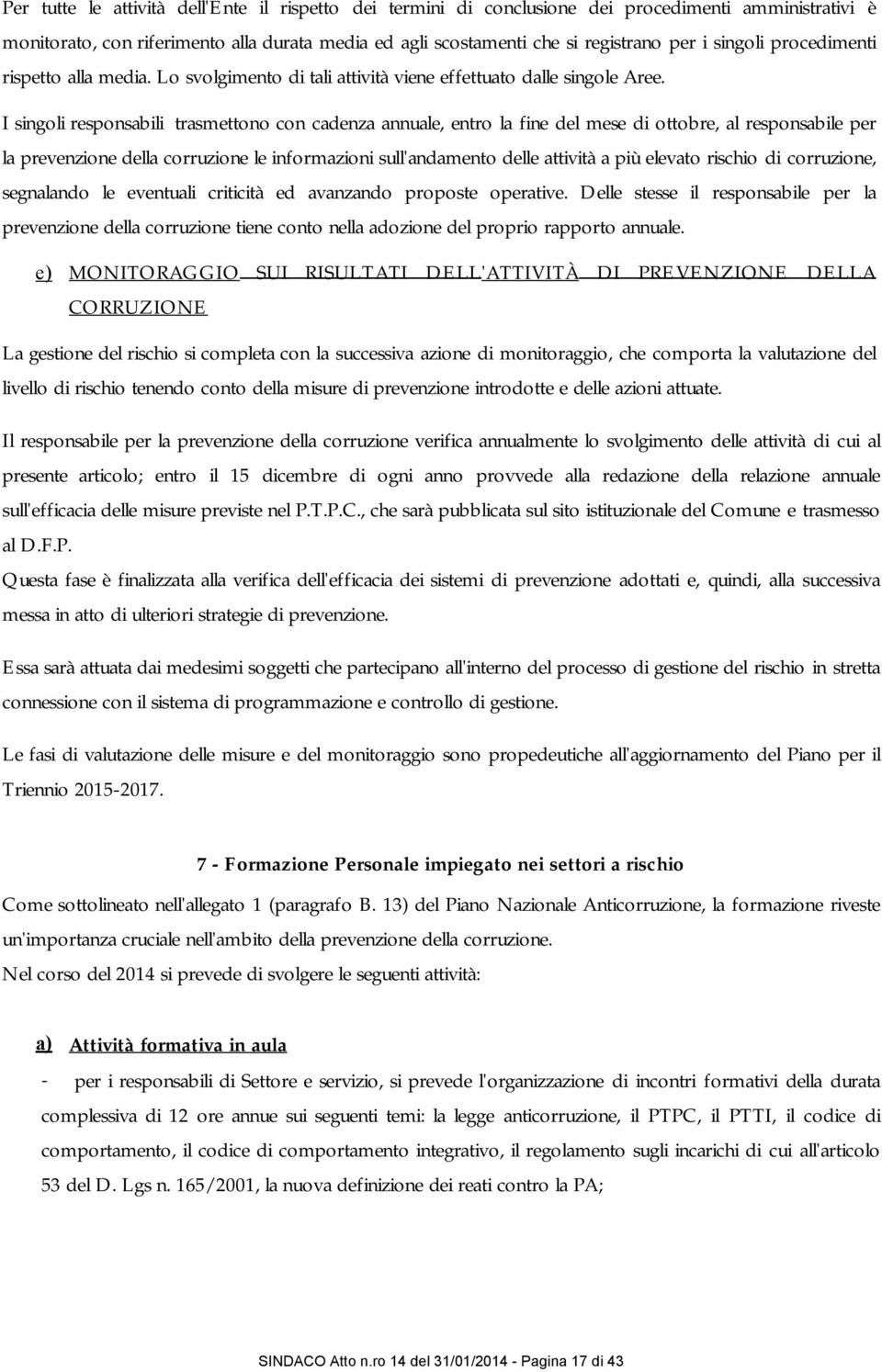 Per tutte le attività dell'Ente il rispetto dei termini di conclusione dei procedimenti amministrativi è monitorato, con riferimento alla durata media ed agli scostamenti che si registrano per i singoli procedimenti rispetto alla media. Lo svolgimento di tali attività viene effettuato dalle singole Aree.

I singoli responsabili trasmettono con cadenza annuale, entro la fine del mese di ottobre, al responsabile per la prevenzione della corruzione le informazioni sull'andamento delle attività a più elevato rischio di corruzione, segnalando le eventuali criticità ed avanzando proposte operative. Delle stesse il responsabile per la prevenzione della corruzione tiene conto nella adozione del proprio rapporto annuale.

e) MONITORAGGIO SUI RISULTATI DELL'ATTIVITÀ DI PREVENZIONE DELLA CORRUZIONE

La gestione del rischio si completa con la successiva azione di monitoraggio, che comporta la valutazione del livello di rischio tenendo conto della misure di prevenzione introdotte e delle azioni attuate.

Il responsabile per la prevenzione della corruzione verifica annualmente lo svolgimento delle attività di cui al presente articolo; entro il 15 dicembre di ogni anno provvede alla redazione della relazione annuale sull'efficacia delle misure previste nel P.T.P.C., che sarà pubblicata sul sito istituzionale del Comune e trasmesso al D.F.P.
Questa fase è finalizzata alla verifica dell'efficacia dei sistemi di prevenzione adottati e, quindi, alla successiva messa in atto di ulteriori strategie di prevenzione.

Essa sarà attuata dai medesimi soggetti che partecipano all'interno del processo di gestione del rischio in stretta connessione con il sistema di programmazione e controllo di gestione.

Le fasi di valutazione delle misure e del monitoraggio sono propedeutiche all'aggiornamento del Piano per il Triennio 2015-2017.

7 - Formazione Personale impiegato nei settori a rischio

Come sottolineato nell'allegato 1 (paragrafo B. 13) del Piano Nazionale Anticorruzione, la formazione riveste un'importanza cruciale nell'ambito della prevenzione della corruzione.
Nel corso del 2014 si prevede di svolgere le seguenti attività:

a) Attività formativa in aula

- per i responsabili di Settore e servizio, si prevede l'organizzazione di incontri formativi della durata complessiva di 12 ore annue sui seguenti temi: la legge anticorruzione, il PTPC, il PTTI, il codice di comportamento, il codice di comportamento integrativo, il regolamento sugli incarichi di cui all'articolo 53 del D. Lgs n. 165/2001, la nuova definizione dei reati contro la PA;

SINDACO Atto n.ro 14 del 31/01/2014 - Pagina 17 di 43